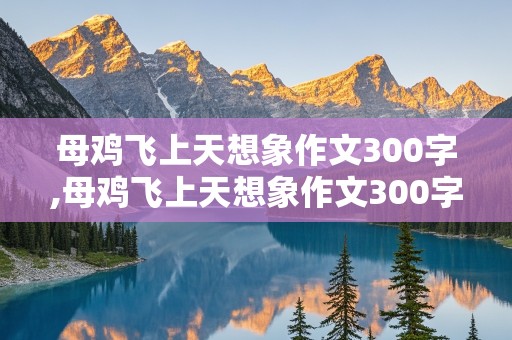 母鸡飞上天想象作文300字,母鸡飞上天想象作文300字